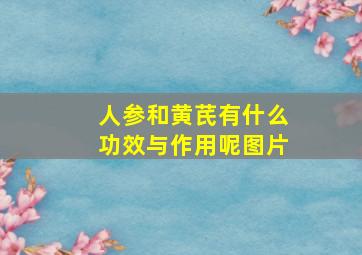 人参和黄芪有什么功效与作用呢图片